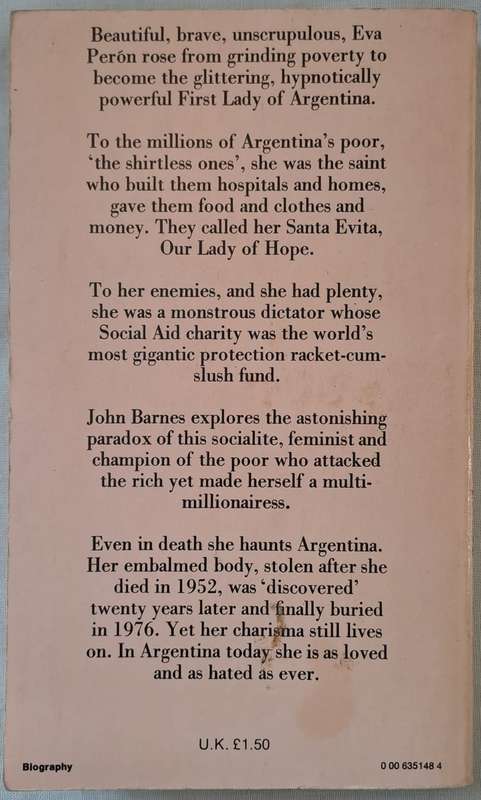 Beautiful, brave, unscrupulous, Eva Perón rose from grinding poverty to become the glittering, hypnotically powerful First Lady of Argentina.

To the millions of Argentina's poor, 'the shirtless ones', she was the saint who built them hospitals and homes, gave them food and clothes and money. They called her Santa Evita, Our Lady of Hope.

To her enemies, and she had plenty, she was a monstrous dictator whose Social Aid charity was the world's most gigantic protection racket-cum-slush fund.

John Barnes explores the astonishing paradox of this socialite, feminist and champion of the poor who attacked the rich yet made herself a multi-millionairess.

Even in death she haunts Argentina. Her embalmed body, stolen after she died in 1952, was 'discovered' twenty years later and finally buried in 1976. Yet her charisma still lives on. In Argentina today she is as loved and as hated as ever.

U.K. £1.50

Biography

0 00 635148 4